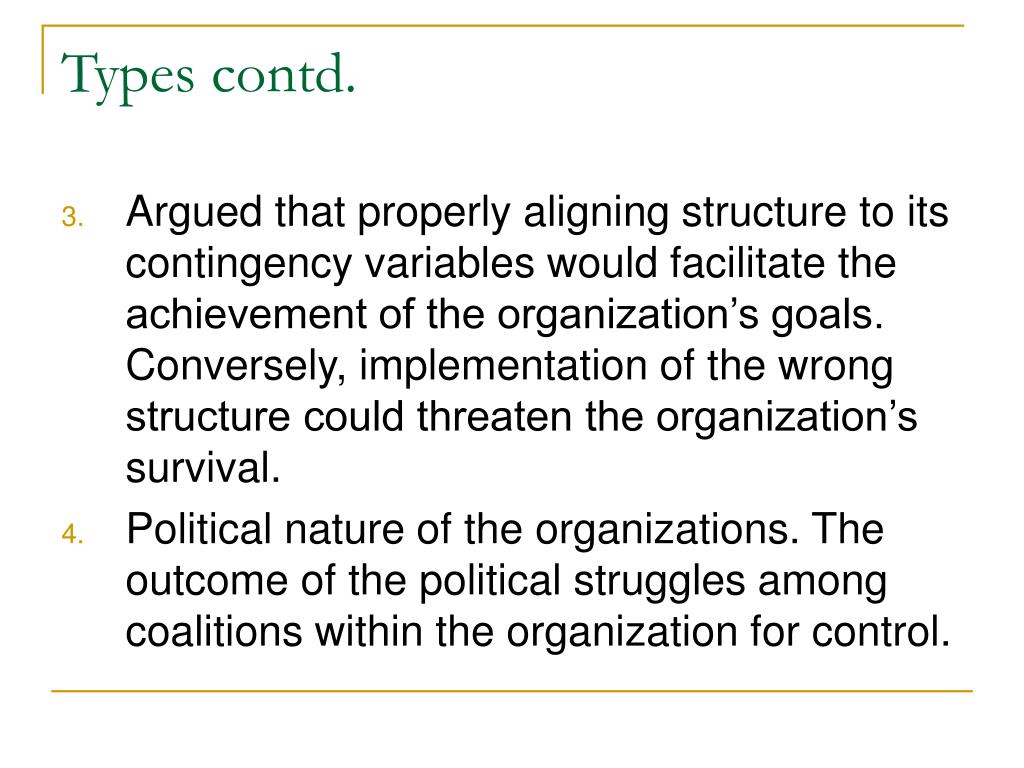 Types contd.

3. Argued that properly aligning structure to its contingency variables would facilitate the achievement of the organization’s goals. Conversely, implementation of the wrong structure could threaten the organization’s survival.

4. Political nature of the organizations. The outcome of the political struggles among coalitions within the organization for control.